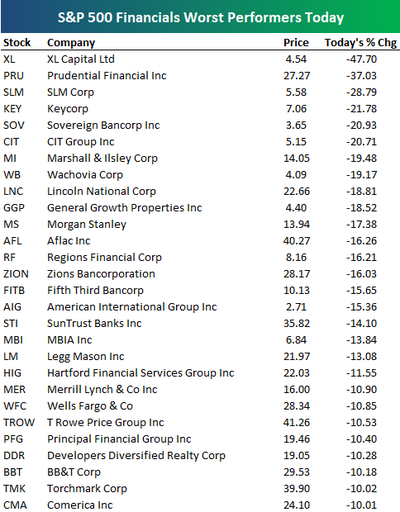 S&P 500 Financials Worst Performers Today

| Stock | Company | Price | Today's % Chg |
|---|---|---|---|
| XL | XL Capital Ltd | 4.54 | -47.70 |
| PRU | Prudential Financial Inc | 27.27 | -37.03 |
| SLM | SLM Corp | 5.58 | -28.79 |
| KEY | Keycorp | 7.06 | -21.78 |
| SOV | Sovereign Bancorp Inc | 3.65 | -20.93 |
| CIT | CIT Group Inc | 5.15 | -20.71 |
| MI | Marshall & Ilsley Corp | 14.05 | -19.48 |
| WB | Wachovia Corp | 4.09 | -19.17 |
| LNC | Lincoln National Corp | 22.66 | -18.81 |
| GGP | General Growth Properties Inc | 4.40 | -18.52 |
| MS | Morgan Stanley | 13.94 | -17.38 |
| AFL | Aflac Inc | 40.27 | -16.26 |
| RF | Regions Financial Corp | 8.16 | -16.21 |
| ZION | Zions Bancorporation | 28.17 | -16.03 |
| FITB | Fifth Third Bancorp | 10.13 | -15.65 |
| AIG | American International Group Inc | 2.71 | -15.36 |
| STI | SunTrust Banks Inc | 35.82 | -14.10 |
| MBI | MBIA Inc | 6.84 | -13.84 |
| LM | Legg Mason Inc | 21.97 | -13.08 |
| HIG | Hartford Financial Services Group Inc | 22.03 | -11.55 |
| MER | Merrill Lynch & Co Inc | 16.00 | -10.90 |
| WFC | Wells Fargo & Co | 28.34 | -10.85 |
| TROW | T Rowe Price Group Inc | 41.26 | -10.53 |
| PFG | Principal Financial Group Inc | 19.46 | -10.40 |
| DDR | Developers Diversified Realty Corp | 19.05 | -10.28 |
| BBT | BB&T Corp | 29.53 | -10.18 |
| TMK | Torchmark Corp | 39.90 | -10.02 |
| CMA | Comerica Inc | 24.10 | -10.01 |